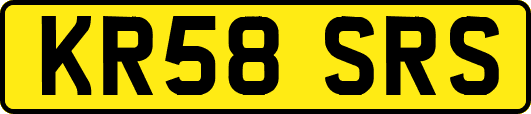 KR58 SRS